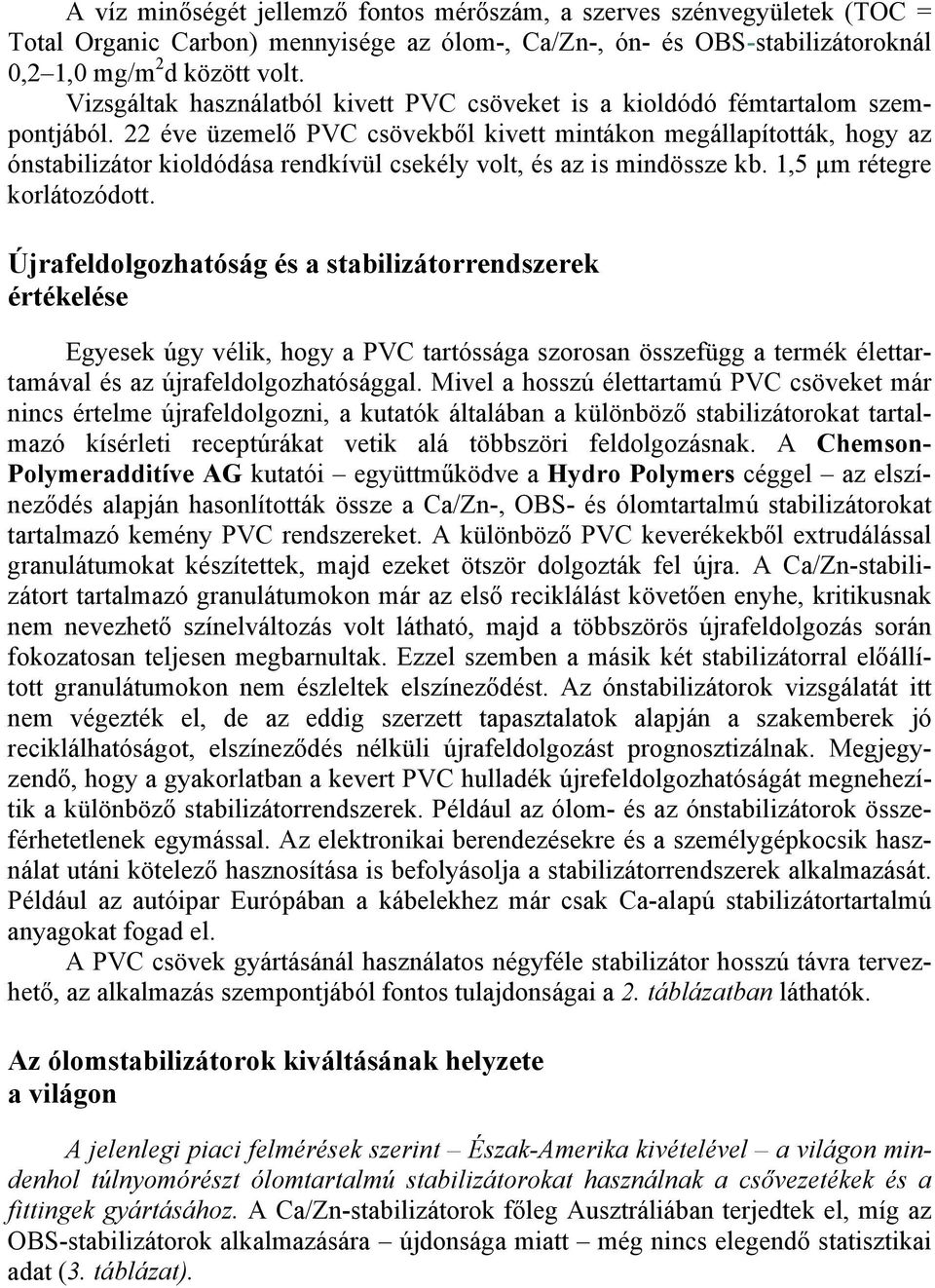 A víz minőségét jellemző fontos mérőszám, a szerves szénvegyületek (TOC = Total Organic Carbon) mennyisége az ólom-, Ca/Zn-, ón- és OBS-stabilizátoroknál 0,2–1,0 mg/m$^2$d között volt.

Vizsgáltak használatból kivett PVC csöveket is a kioldódó fémtartalom szempontjából. 22 éve üzemelő PVC csövekből kivett mintákon megállapították, hogy az ónstabilizátor kioldódása rendkívül csekély volt, és az is mindössze kb. 1,5 μm rétegre korlátozódott.

Újrafeldolgozhatóság és a stabilizátorrendszerek értékelése

Egyesek úgy vélik, hogy a PVC tartóssága szorosan összefügg a termék élettartamával és az újrafeldolgozhatósággal. Mivel a hosszú élettartamú PVC csöveket már nincs értelme újrafeldolgozni, a kutatók általában a különböző stabilizátorokat tartalmazó kísérleti receptúrákat vetik alá többszöri feldolgozásnak. A Chemson-Polymeradditíve AG kutatói – együttműködve a Hydro Polymers céggel – az elszíneződés alapján hasonlították össze a Ca/Zn-, OBS- és ólomtartalmú stabilizátorokat tartalmazó kemény PVC rendszereket. A különböző PVC keverékekből extrudálással granulátumokat készítettek, majd ezeket ötször dolgozták fel újra. A Ca/Zn-stabilizátort tartalmazó granulátumokon már az első reciklálást követően enyhe, kritikusnak nem nevezhető színelváltozás volt látható, majd a többszörös újrafeldolgozás során fokozatosan teljesen megbarnultak. Ezzel szemben a másik két stabilizátorral előállított granulátumokon nem észleltek elszíneződést. Az ónstabilizátorok vizsgálatát itt nem végezték el, de az eddig szerzett tapasztalatok alapján a szakemberek jó reciklálhatóságot, elszíneződés nélküli újrafeldolgozást prognosztizálnak. Megjegyzendő, hogy a gyakorlatban a kevert PVC hulladék újrefeldolgozhatóságát megnehezítik a különböző stabilizátorrendszerek. Például az ólom- és az ónstabilizátorok összeférhetetlenek egymással. Az elektronikai berendezésekre és a személygépkocsik használat utáni kötelező hasznosítása is befolyásolja a stabilizátorrendszerek alkalmazását. Például az autóipar Európában a kábelekhez már csak Ca-alapú stabilizátortartalmú anyagokat fogad el.

A PVC csövek gyártásánál használatos négyféle stabilizátor hosszú távra tervezhető, az alkalmazás szempontjából fontos tulajdonságai a 2. táblázatban láthatók.

Az ólomstabilizátorok kiváltásának helyzete a világon

A jelenlegi piaci felmérések szerint – Észak-Amerika kivételével – a világon mindenhol túlnyomórészt ólomtartalmú stabilizátorokat használnak a csővezetékek és a fittingek gyártásához. A Ca/Zn-stabilizátorok főleg Ausztráliában terjedtek el, míg az OBS-stabilizátorok alkalmazására – újdonsága miatt – még nincs elegendő statisztikai adat (3. táblázat).